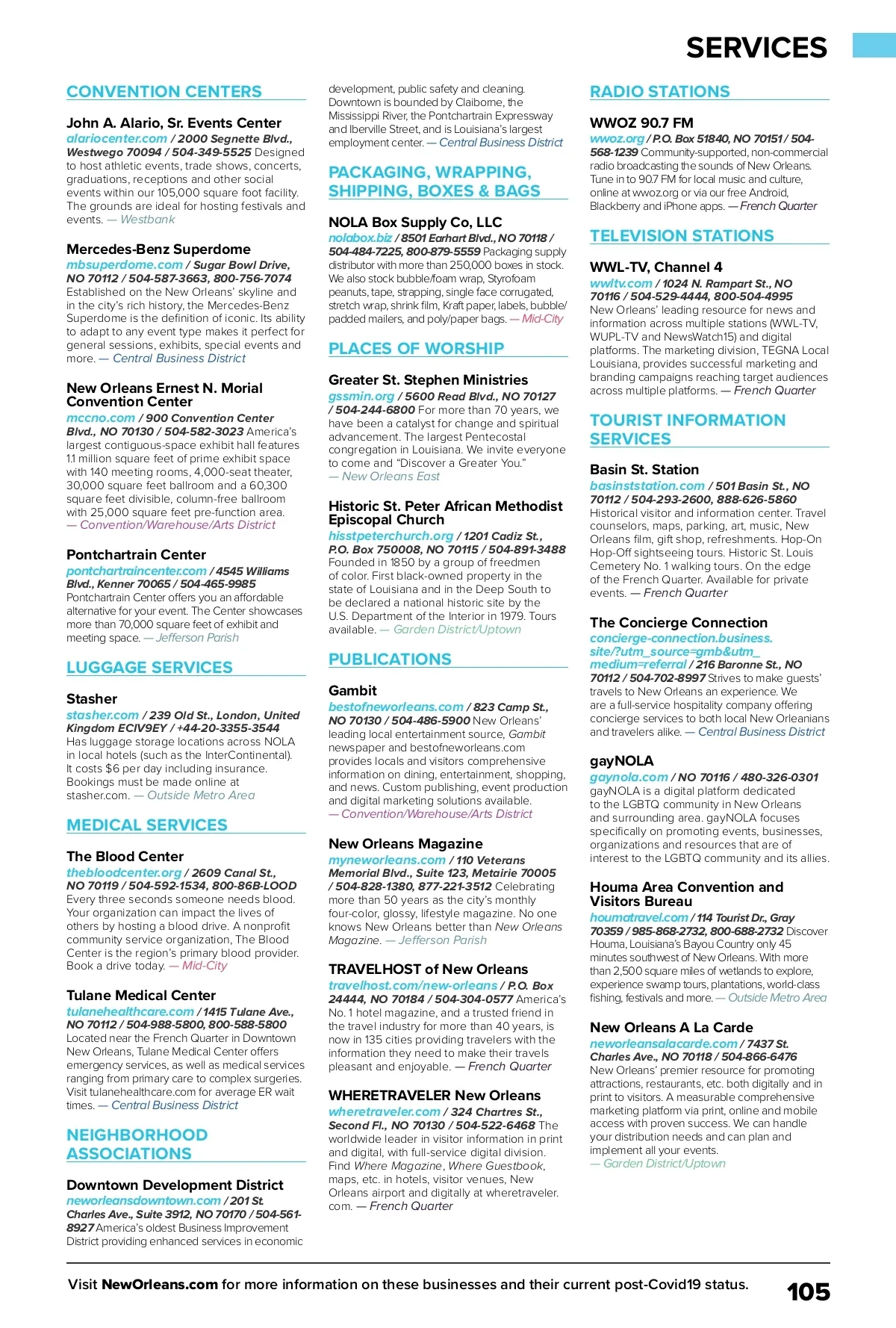 SERVICES

CONVENTION CENTERS

John A. Alario, Sr. Events Center
alariocenter.com / 2000 Segnette Blvd., Westwego 70094 / 504-349-5525 Designed to host athletic events, trade shows, concerts, graduations, receptions and other social events within our 105,000 square foot facility. The grounds are ideal for hosting festivals and events. — Westbank

Mercedes-Benz Superdome
mbsuperdome.com / Sugar Bowl Drive, NO 70112 / 504-587-3663, 800-756-7074 Established on the New Orleans' skyline and in the city's rich history, the Mercedes-Benz Superdome is the definition of iconic. Its ability to adapt to any event type makes it perfect for general sessions, exhibits, special events and more. — Central Business District

New Orleans Ernest N. Morial Convention Center
mccno.com / 900 Convention Center Blvd., NO 70130 / 504-582-3023 America's largest contiguous-space exhibit hall features 1.1 million square feet of prime exhibit space with 140 meeting rooms, 4,000-seat theater, 30,000 square feet ballroom and a 60,300 square feet divisible, column-free ballroom with 25,000 square feet pre-function area. — Convention/Warehouse/Arts District

Pontchartrain Center
pontchartraincenter.com / 4545 Williams Blvd., Kenner 70065 / 504-465-9985 Pontchartrain Center offers you an affordable alternative for your event. The Center showcases more than 70,000 square feet of exhibit and meeting space. — Jefferson Parish

LUGGAGE SERVICES

Stasher
stasher.com / 239 Old St., London, United Kingdom ECIV9EY / +44-20-3355-3544 Has luggage storage locations across NOLA in local hotels (such as the InterContinental). It costs $6 per day including insurance. Bookings must be made online at stasher.com. — Outside Metro Area

MEDICAL SERVICES

The Blood Center
thebloodcenter.org / 2609 Canal St., NO 70119 / 504-592-1534, 800-86B-LOOD Every three seconds someone needs blood. Your organization can impact the lives of others by hosting a blood drive. A nonprofit community service organization, The Blood Center is the region's primary blood provider. Book a drive today. — Mid-City

Tulane Medical Center
tulanehealthcare.com / 1415 Tulane Ave., NO 70112 / 504-988-5800, 800-588-5800 Located near the French Quarter in Downtown New Orleans, Tulane Medical Center offers emergency services, as well as medical services ranging from primary care to complex surgeries. Visit tulanehealthcare.com for average ER wait times. — Central Business District

NEIGHBORHOOD ASSOCIATIONS

Downtown Development District
neworleansdowntown.com / 201 St. Charles Ave., Suite 3912, NO 70170 / 504-561-8927 America's oldest Business Improvement District providing enhanced services in economic development, public safety and cleaning. Downtown is bounded by Claiborne, the Mississippi River, the Pontchartrain Expressway and Iberville Street, and is Louisiana's largest employment center. — Central Business District

PACKAGING, WRAPPING, SHIPPING, BOXES & BAGS

NOLA Box Supply Co, LLC
nolabox.biz / 8501 Earhart Blvd., NO 70118 / 504-484-7225, 800-879-5559 Packaging supply distributor with more than 250,000 boxes in stock. We also stock bubble/foam wrap, Styrofoam peanuts, tape, strapping, single face corrugated, stretch wrap, shrink film, Kraft paper, labels, bubble/padded mailers, and poly/paper bags. — Mid-City

PLACES OF WORSHIP

Greater St. Stephen Ministries
gssmin.org / 5600 Read Blvd., NO 70127 / 504-244-6800 For more than 70 years, we have been a catalyst for change and spiritual advancement. The largest Pentecostal congregation in Louisiana. We invite everyone to come and "Discover a Greater You." — New Orleans East

Historic St. Peter African Methodist Episcopal Church
hisstpeterchurch.org / 1201 Cadiz St., P.O. Box 750008, NO 70115 / 504-891-3488 Founded in 1850 by a group of freedmen of color. First black-owned property in the state of Louisiana and in the Deep South to be declared a national historic site by the U.S. Department of the Interior in 1979. Tours available. — Garden District/Uptown

PUBLICATIONS

Gambit
bestofneworleans.com / 823 Camp St., NO 70130 / 504-486-5900 New Orleans' leading local entertainment source, Gambit newspaper and bestofneworleans.com provides locals and visitors comprehensive information on dining, entertainment, shopping, and news. Custom publishing, event production and digital marketing solutions available. — Convention/Warehouse/Arts District

New Orleans Magazine
myneworleans.com / 110 Veterans Memorial Blvd., Suite 123, Metairie 70005 / 504-828-1380, 877-221-3512 Celebrating more than 50 years as the city's monthly four-color, glossy, lifestyle magazine. No one knows New Orleans better than New Orleans Magazine. — Jefferson Parish

TRAVELHOST of New Orleans
travelhost.com/new-orleans / P.O. Box 24444, NO 70184 / 504-304-0577 America's No. 1 hotel magazine, and a trusted friend in the travel industry for more than 40 years, is now in 135 cities providing travelers with the information they need to make their travels pleasant and enjoyable. — French Quarter

WHERETRAVELER New Orleans
wheretraveler.com / 324 Chartres St., Second Fl., NO 70130 / 504-522-6468 The worldwide leader in visitor information in print and digital, with full-service digital division. Find Where Magazine, Where Guestbook, maps, etc. in hotels, visitor venues, New Orleans airport and digitally at wheretraveler.com. — French Quarter

RADIO STATIONS

WWOZ 90.7 FM
wwoz.org / P.O. Box 51840, NO 70151 / 504-568-1239 Community-supported, non-commercial radio broadcasting the sounds of New Orleans. Tune in to 90.7 FM for local music and culture, online at wwoz.org or via our free Android, Blackberry and iPhone apps. — French Quarter

TELEVISION STATIONS

WWL-TV, Channel 4
wwltv.com / 1024 N. Rampart St., NO 70116 / 504-529-4444, 800-504-4995 New Orleans' leading resource for news and information across multiple stations (WWL-TV, WUPL-TV and NewsWatch15) and digital platforms. The marketing division, TEGNA Local Louisiana, provides successful marketing and branding campaigns reaching target audiences across multiple platforms. — French Quarter

TOURIST INFORMATION SERVICES

Basin St. Station
basinststation.com / 501 Basin St., NO 70112 / 504-293-2600, 888-626-5860 Historical visitor and information center. Travel counselors, maps, parking, art, music, New Orleans film, gift shop, refreshments. Hop-On Hop-Off sightseeing tours. Historic St. Louis Cemetery No. 1 walking tours. On the edge of the French Quarter. Available for private events. — French Quarter

The Concierge Connection
concierge-connection.business.site/?utm_source=gmb&utm_medium=referral / 216 Baronne St., NO 70112 / 504-702-8997 Strives to make guests' travels to New Orleans an experience. We are a full-service hospitality company offering concierge services to both local New Orleanians and travelers alike. — Central Business District

gayNOLA
gaynola.com / NO 70116 / 480-326-0301 gayNOLA is a digital platform dedicated to the LGBTQ community in New Orleans and surrounding area. gayNOLA focuses specifically on promoting events, businesses, organizations and resources that are of interest to the LGBTQ community and its allies.

Houma Area Convention and Visitors Bureau
houmatravel.com / 114 Tourist Dr., Gray 70359 / 985-868-2732, 800-688-2732 Discover Houma, Louisiana's Bayou Country only 45 minutes southwest of New Orleans. With more than 2,500 square miles of wetlands to explore, experience swamp tours, plantations, world-class fishing, festivals and more. — Outside Metro Area

New Orleans A La Carde
neworleansalacarde.com / 7437 St. Charles Ave., NO 70118 / 504-866-6476 New Orleans' premier resource for promoting attractions, restaurants, etc. both digitally and in print to visitors. A measurable comprehensive marketing platform via print, online and mobile access with proven success. We can handle your distribution needs and can plan and implement all your events. — Garden District/Uptown

Visit NewOrleans.com for more information on these businesses and their current post-Covid19 status.

105